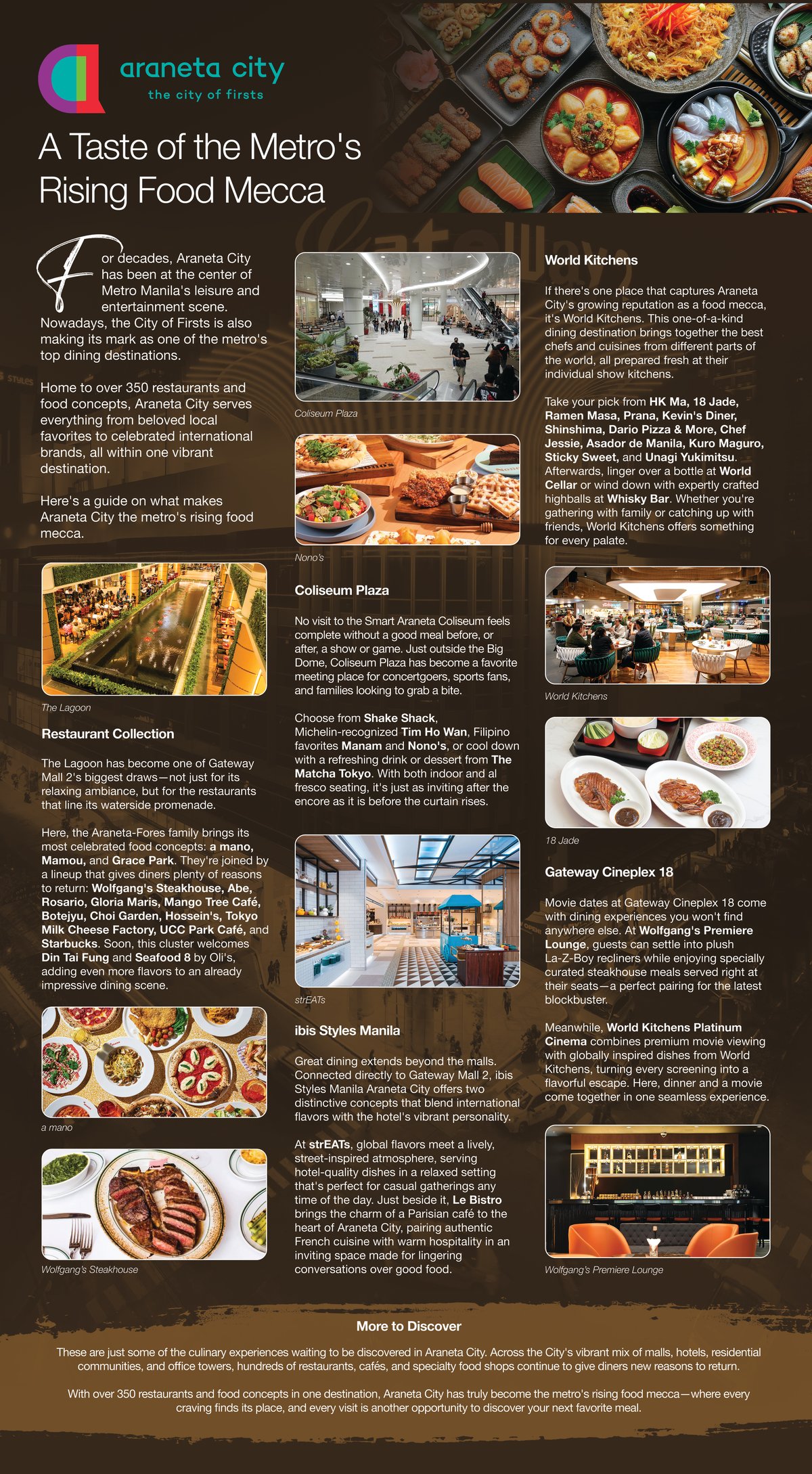 araneta city
the city of firsts

A Taste of the Metro's Rising Food Mecca

For decades, Araneta City has been at the center of Metro Manila's leisure and entertainment scene. Nowadays, the City of Firsts is also making its mark as one of the metro's top dining destinations.

Home to over 350 restaurants and food concepts, Araneta City serves everything from beloved local favorites to celebrated international brands, all within one vibrant destination.

Here's a guide on what makes Araneta City the metro's rising food mecca.

The Lagoon

Restaurant Collection

The Lagoon has become one of Gateway Mall 2's biggest draws—not just for its relaxing ambiance, but for the restaurants that line its waterside promenade.

Here, the Araneta-Fores family brings its most celebrated food concepts: a mano, Mamou, and Grace Park. They're joined by a lineup that gives diners plenty of reasons to return: Wolfgang's Steakhouse, Abe, Rosario, Gloria Maris, Mango Tree Café, Botejyu, Choi Garden, Hossein's, Tokyo Milk Cheese Factory, UCC Park Café, and Starbucks. Soon, this cluster welcomes Din Tai Fung and Seafood 8 by Oli's, adding even more flavors to an already impressive dining scene.

a mano

Wolfgang's Steakhouse

Coliseum Plaza

Nono's

Coliseum Plaza

No visit to the Smart Araneta Coliseum feels complete without a good meal before, or after, a show or game. Just outside the Big Dome, Coliseum Plaza has become a favorite meeting place for concertgoers, sports fans, and families looking to grab a bite.

Choose from Shake Shack, Michelin-recognized Tim Ho Wan, Filipino favorites Manam and Nono's, or cool down with a refreshing drink or dessert from The Matcha Tokyo. With both indoor and al fresco seating, it's just as inviting after the encore as it is before the curtain rises.

strEATs

ibis Styles Manila

Great dining extends beyond the malls. Connected directly to Gateway Mall 2, ibis Styles Manila Araneta City offers two distinctive concepts that blend international flavors with the hotel's vibrant personality.

At strEATs, global flavors meet a lively, street-inspired atmosphere, serving hotel-quality dishes in a relaxed setting that's perfect for casual gatherings any time of the day. Just beside it, Le Bistro brings the charm of a Parisian café to the heart of Araneta City, pairing authentic French cuisine with warm hospitality in an inviting space made for lingering conversations over good food.

World Kitchens

If there's one place that captures Araneta City's growing reputation as a food mecca, it's World Kitchens. This one-of-a-kind dining destination brings together the best chefs and cuisines from different parts of the world, all prepared fresh at their individual show kitchens.

Take your pick from HK Ma, 18 Jade, Ramen Masa, Prana, Kevin's Diner, Shinshima, Dario Pizza & More, Chef Jessie, Asador de Manila, Kuro Maguro, Sticky Sweet, and Unagi Yukimitsu. Afterwards, linger over a bottle at World Cellar or wind down with expertly crafted highballs at Whisky Bar. Whether you're gathering with family or catching up with friends, World Kitchens offers something for every palate.

World Kitchens

18 Jade

Gateway Cineplex 18

Movie dates at Gateway Cineplex 18 come with dining experiences you won't find anywhere else. At Wolfgang's Premiere Lounge, guests can settle into plush La-Z-Boy recliners while enjoying specially curated steakhouse meals served right at their seats—a perfect pairing for the latest blockbuster.

Meanwhile, World Kitchens Platinum Cinema combines premium movie viewing with globally inspired dishes from World Kitchens, turning every screening into a flavorful escape. Here, dinner and a movie come together in one seamless experience.

Wolfgang's Premiere Lounge

More to Discover

These are just some of the culinary experiences waiting to be discovered in Araneta City. Across the City's vibrant mix of malls, hotels, residential communities, and office towers, hundreds of restaurants, cafés, and specialty food shops continue to give diners new reasons to return.

With over 350 restaurants and food concepts in one destination, Araneta City has truly become the metro's rising food mecca—where every craving finds its place, and every visit is another opportunity to discover your next favorite meal.